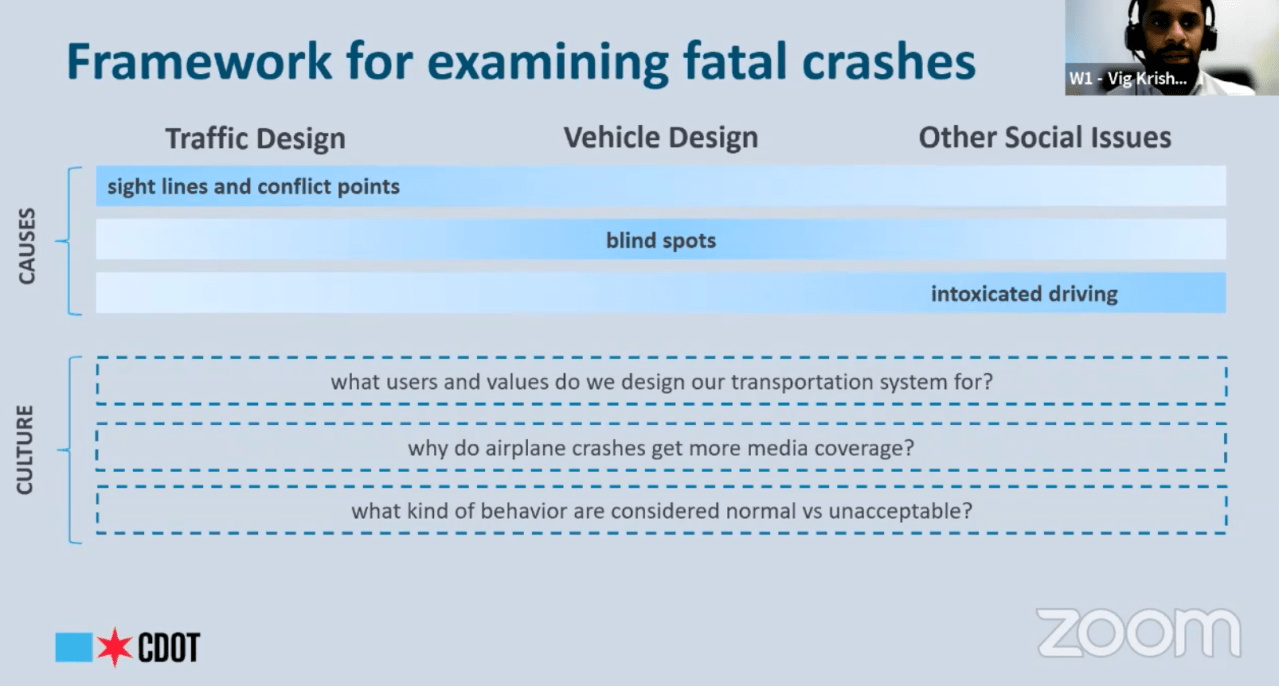 Framework for examining fatal crashes

W1 - Vig Krish...

Traffic Design

Vehicle Design

Other Social Issues

CAUSES

sight lines and conflict points

blind spots

intoxicated driving

CULTURE

what users and values do we design our transportation system for?

why do airplane crashes get more media coverage?

what kind of behavior are considered normal vs unacceptable?

CDOT

zoom